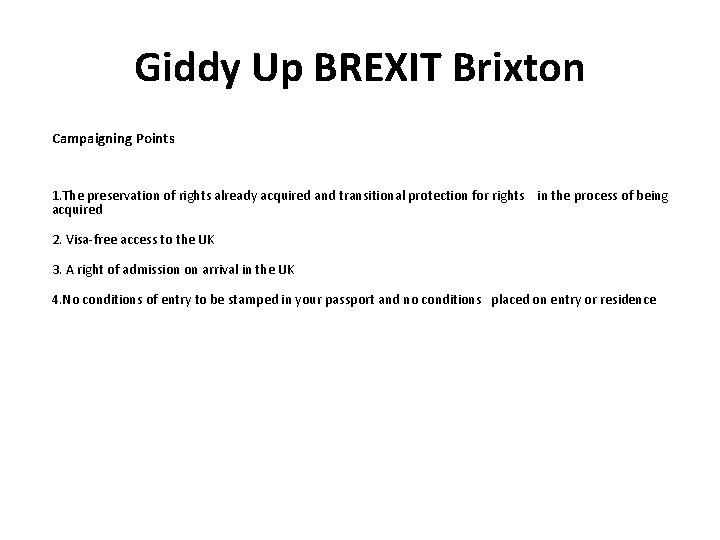 Giddy Up BREXIT Brixton

Campaigning Points

1.The preservation of rights already acquired and transitional protection for rights in the process of being acquired

2. Visa-free access to the UK

3. A right of admission on arrival in the UK

4.No conditions of entry to be stamped in your passport and no conditions placed on entry or residence